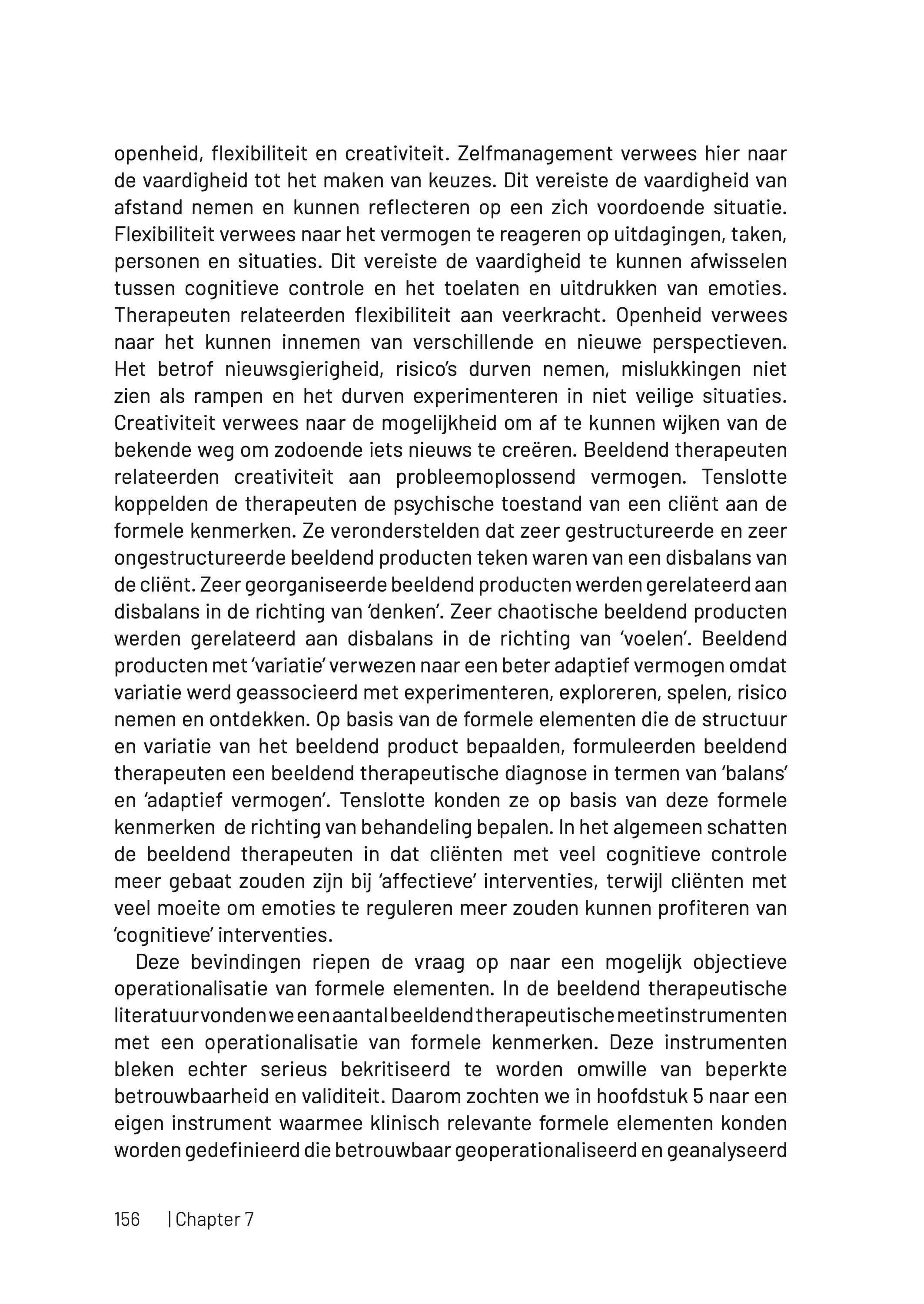 openheid, flexibiliteit en creativiteit. Zelfmanagement verwees hier naar de vaardigheid tot het maken van keuzes. Dit vereiste de vaardigheid van afstand nemen en kunnen reflecteren op een zich voordoende situatie. Flexibiliteit verwees naar het vermogen te reageren op uitdagingen, taken, personen en situaties. Dit vereiste de vaardigheid te kunnen afwisselen tussen cognitieve controle en het toelaten en uitdrukken van emoties. Therapeuten relateerden flexibiliteit aan veerkracht. Openheid verwees naar het kunnen innemen van verschillende en nieuwe perspectieven. Het betrof nieuwsgierigheid, risico's durven nemen, mislukkingen niet zien als rampen en het durven experimenteren in niet veilige situaties. Creativiteit verwees naar de mogelijkheid om af te kunnen wijken van de bekende weg om zodoende iets nieuws te creëren. Beeldend therapeuten relateerden creativiteit aan probleemoplossend vermogen. Tenslotte koppelden de therapeuten de psychische toestand van een cliënt aan de formele kenmerken. Ze veronderstelden dat zeer gestructureerde en zeer ongestructureerde beeldend producten teken waren van een disbalans van de cliënt. Zeer georganiseerde beeldend producten werden gerelateerd aan disbalans in de richting van 'denken'. Zeer chaotische beeldend producten werden gerelateerd aan disbalans in de richting van 'voelen'. Beeldend producten met 'variatie' verwezen naar een beter adaptief vermogen omdat variatie werd geassocieerd met experimenteren, exploreren, spelen, risico nemen en ontdekken. Op basis van de formele elementen die de structuur en variatie van het beeldend product bepaalden, formuleerden beeldend therapeuten een beeldend therapeutische diagnose in termen van 'balans' en 'adaptief vermogen'. Tenslotte konden ze op basis van deze formele kenmerken de richting van behandeling bepalen. In het algemeen schatten de beeldend therapeuten in dat cliënten met veel cognitieve controle meer gebaat zouden zijn bij 'affectieve' interventies, terwijl cliënten met veel moeite om emoties te reguleren meer zouden kunnen profiteren van 'cognitieve' interventies.

Deze bevindingen riepen de vraag op naar een mogelijk objectieve operationalisatie van formele elementen. In de beeldend therapeutische literatuur vonden we een aantal beeldend therapeutische meetinstrumenten met een operationalisatie van formele kenmerken. Deze instrumenten bleken echter serieus bekritiseerd te worden omwille van beperkte betrouwbaarheid en validiteit. Daarom zochten we in hoofdstuk 5 naar een eigen instrument waarmee klinisch relevante formele elementen konden worden gedefinieerd die betrouwbaar geoperationaliseerd en geanalyseerd

156 | Chapter 7